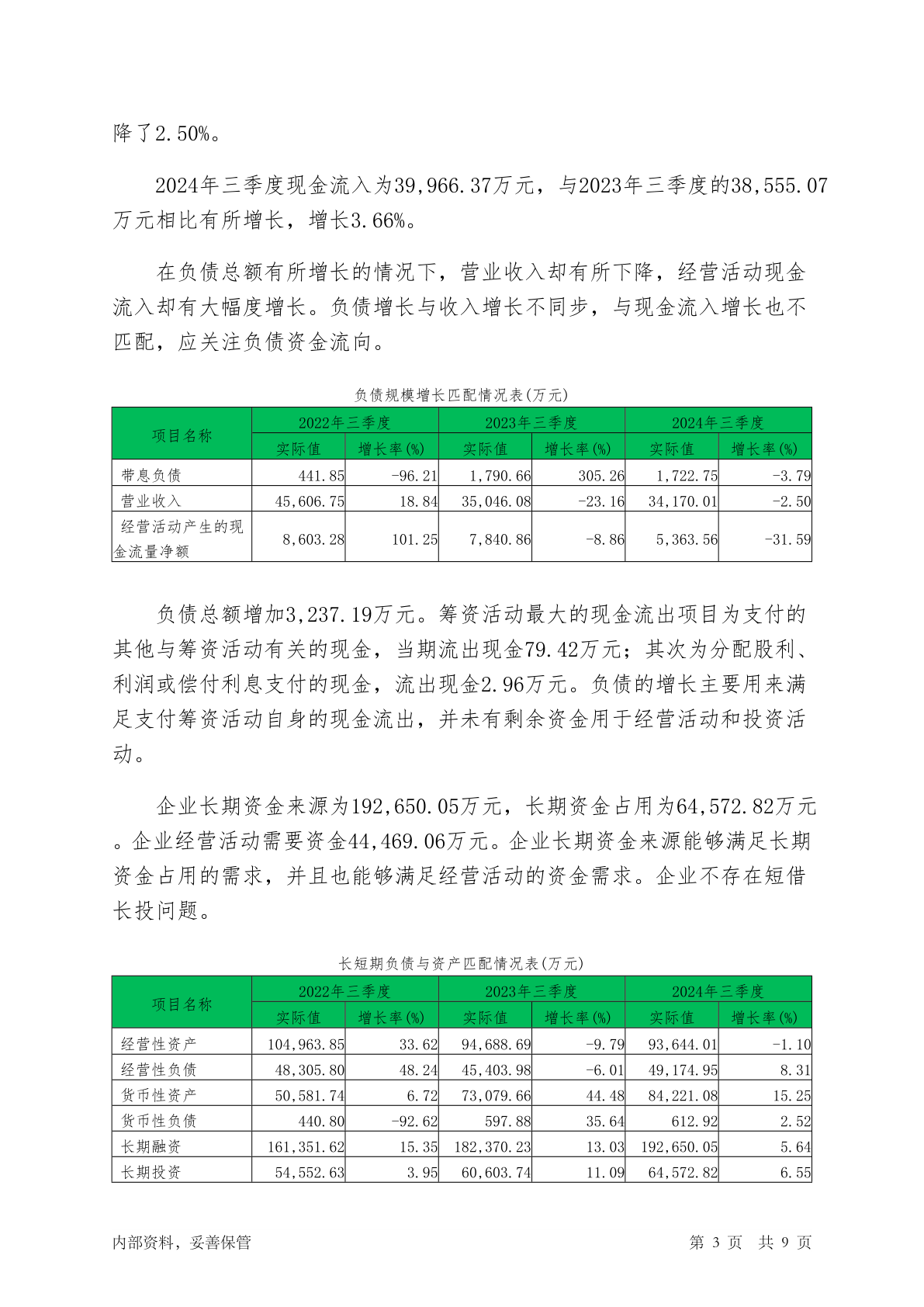 降了2.50%。

2024年三季度现金流入为39,966.37万元，与2023年三季度的38,555.07万元相比有所增长，增长3.66%。

在负债总额有所增长的情况下，营业收入却有所下降，经营活动现金流入却有大幅度增长。负债增长与收入增长不同步，与现金流入增长也不匹配，应关注负债资金流向。

负债规模增长匹配情况表(万元)

| 项目名称 | 2022年三季度 实际值 | 2022年三季度 增长率(%) | 2023年三季度 实际值 | 2023年三季度 增长率(%) | 2024年三季度 实际值 | 2024年三季度 增长率(%) |
|---|---|---|---|---|---|---|
| 带息负债 | 441.85 | -96.21 | 1,790.66 | 305.26 | 1,722.75 | -3.79 |
| 营业收入 | 45,606.75 | 18.84 | 35,046.08 | -23.16 | 34,170.01 | -2.50 |
| 经营活动产生的现金流量净额 | 8,603.28 | 101.25 | 7,840.86 | -8.86 | 5,363.56 | -31.59 |

负债总额增加3,237.19万元。筹资活动最大的现金流出项目为支付的其他与筹资活动有关的现金，当期流出现金79.42万元；其次为分配股利、利润或偿付利息支付的现金，流出现金2.96万元。负债的增长主要用来满足支付筹资活动自身的现金流出，并未有剩余资金用于经营活动和投资活动。

企业长期资金来源为192,650.05万元，长期资金占用为64,572.82万元。企业经营活动需要资金44,469.06万元。企业长期资金来源能够满足长期资金占用的需求，并且也能够满足经营活动的资金需求。企业不存在短借长投问题。

长短期负债与资产匹配情况表(万元)

| 项目名称 | 2022年三季度 实际值 | 2022年三季度 增长率(%) | 2023年三季度 实际值 | 2023年三季度 增长率(%) | 2024年三季度 实际值 | 2024年三季度 增长率(%) |
|---|---|---|---|---|---|---|
| 经营性资产 | 104,963.85 | 33.62 | 94,688.69 | -9.79 | 93,644.01 | -1.10 |
| 经营性负债 | 48,305.80 | 48.24 | 45,403.98 | -6.01 | 49,174.95 | 8.31 |
| 货币性资产 | 50,581.74 | 6.72 | 73,079.66 | 44.48 | 84,221.08 | 15.25 |
| 货币性负债 | 440.80 | -92.62 | 597.88 | 35.64 | 612.92 | 2.52 |
| 长期融资 | 161,351.62 | 15.35 | 182,370.23 | 13.03 | 192,650.05 | 5.64 |
| 长期投资 | 54,552.63 | 3.95 | 60,603.74 | 11.09 | 64,572.82 | 6.55 |

内部资料，妥善保管 第 3 页 共 9 页